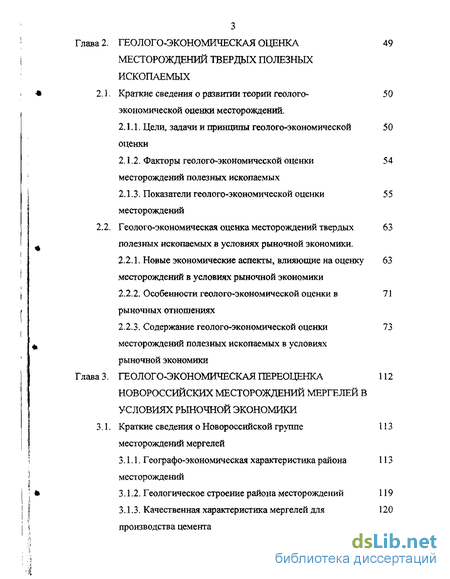 3

Глава 2. ГЕОЛОГО-ЭКОНОМИЧЕСКАЯ ОЦЕНКА МЕСТОРОЖДЕНИЙ ТВЕРДЫХ ПОЛЕЗНЫХ ИСКОПАЕМЫХ 49

2.1. Краткие сведения о развитии теории геолого-экономической оценки месторождений. 50

2.1.1. Цели, задачи и принципы геолого-экономической оценки 50

2.1.2. Факторы геолого-экономической оценки месторождений полезных ископаемых 54

2.1.3. Показатели геолого-экономической оценки месторождений 55

2.2. Геолого-экономическая оценка месторождений твердых полезных ископаемых в условиях рыночной экономики. 63

2.2.1. Новые экономические аспекты, влияющие на оценку месторождений в условиях рыночной экономики 63

2.2.2. Особенности геолого-экономической оценки в рыночных отношениях 71

2.2.3. Содержание геолого-экономической оценки месторождений полезных ископаемых в условиях рыночной экономики 73

Глава 3. ГЕОЛОГО-ЭКОНОМИЧЕСКАЯ ПЕРЕОЦЕНКА НОВОРОССИЙСКИХ МЕСТОРОЖДЕНИЙ МЕРГЕЛЕЙ В УСЛОВИЯХ РЫНОЧНОЙ ЭКОНОМИКИ 112

3.1. Краткие сведения о Новороссийской группе месторождений мергелей 113

3.1.1. Географо-экономическая характеристика района месторождений 113

3.1.2. Геологическое строение района месторождений 119

3.1.3. Качественная характеристика мергелей для производства цемента 120

dsLib.net
библиотека диссертаций